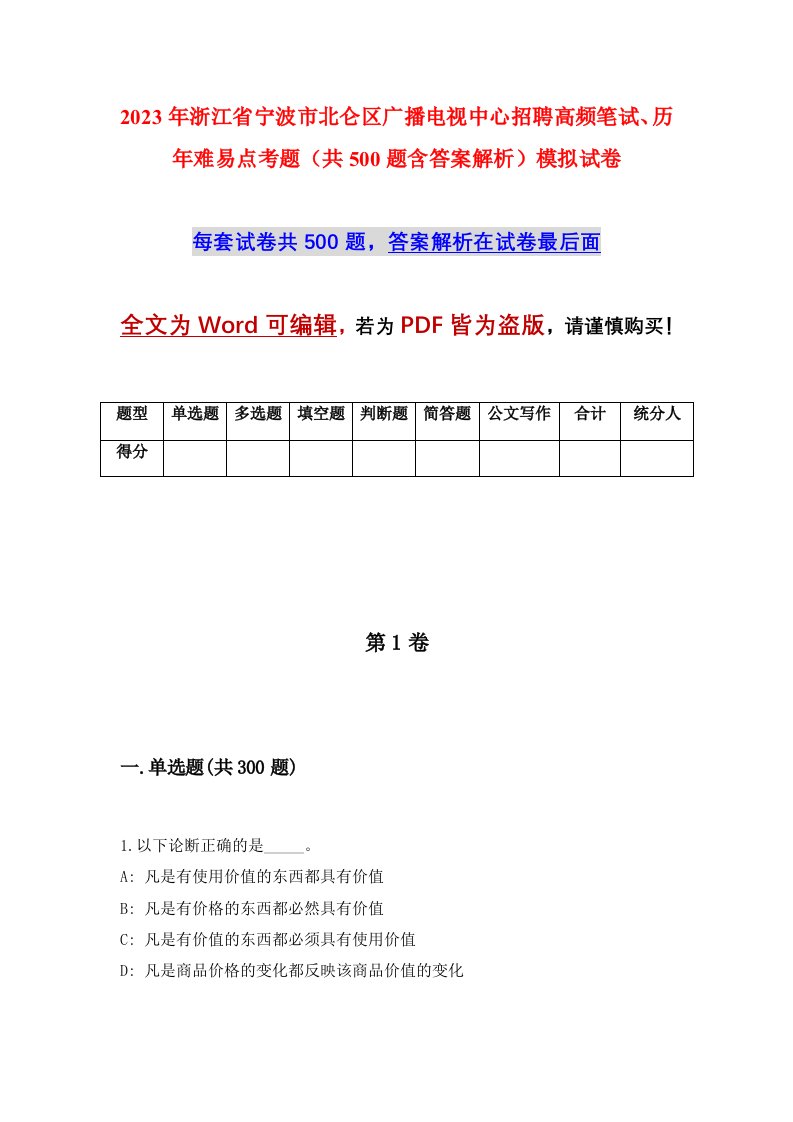 2023年浙江省宁波市北仑区广播电视中心招聘高频笔试、历年难易点考题（共500题含答案解析）模拟试卷

每套试卷共500题，答案解析在试卷最后面

全文为Word可编辑，若为PDF皆为盗版，请谨慎购买！

| 题型 | 单选题 | 多选题 | 填空题 | 判断题 | 简答题 | 公文写作 | 合计 | 统分人 |
|---|---|---|---|---|---|---|---|---|
| 得分 | | | | | | | | |

第1卷

一.单选题(共300题)

1.以下论断正确的是_____。
A: 凡是有使用价值的东西都具有价值
B: 凡是有价格的东西都必然具有价值
C: 凡是有价值的东西都必须具有使用价值
D: 凡是商品价格的变化都反映该商品价值的变化